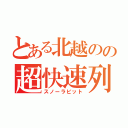 とある北越のの
超快速列
スノーラビット